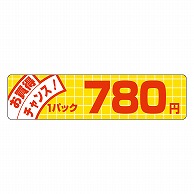 お買得
チャンス！
1パック 780円